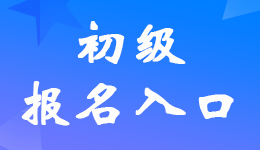 初级
报名入口